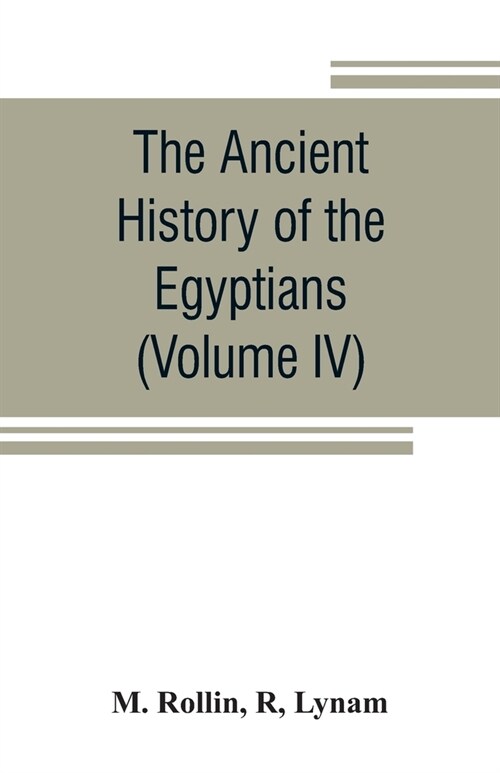 The Ancient History of the Egyptians (Volume IV)

M. Rollin, R, Lynam